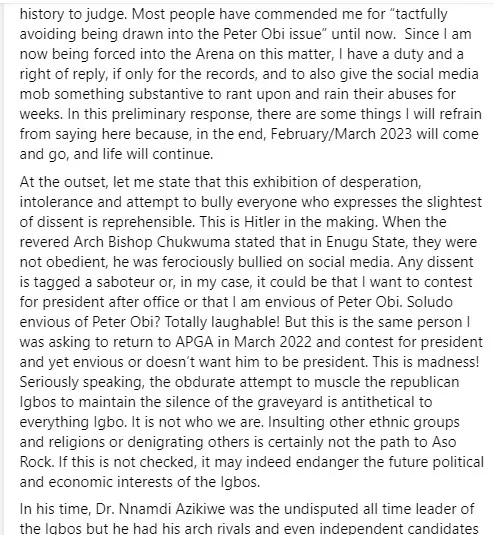 history to judge. Most people have commended me for "tactfully avoiding being drawn into the Peter Obi issue" until now. Since I am now being forced into the Arena on this matter, I have a duty and a right of reply, if only for the records, and to also give the social media mob something substantive to rant upon and rain their abuses for weeks. In this preliminary response, there are some things I will refrain from saying here because, in the end, February/March 2023 will come and go, and life will continue.

At the outset, let me state that this exhibition of desperation, intolerance and attempt to bully everyone who expresses the slightest of dissent is reprehensible. This is Hitler in the making. When the revered Arch Bishop Chukwuma stated that in Enugu State, they were not obedient, he was ferociously bullied on social media. Any dissent is tagged a saboteur or, in my case, it could be that I want to contest for president after office or that I am envious of Peter Obi. Soludo envious of Peter Obi? Totally laughable! But this is the same person I was asking to return to APGA in March 2022 and contest for president and yet envious or doesn't want him to be president. This is madness! Seriously speaking, the obdurate attempt to muscle the republican Igbos to maintain the silence of the graveyard is antithetical to everything Igbo. It is not who we are. Insulting other ethnic groups and religions or denigrating others is certainly not the path to Aso Rock. If this is not checked, it may indeed endanger the future political and economic interests of the Igbos.

In his time, Dr. Nnamdi Azikiwe was the undisputed all time leader of the Igbos but he had his arch rivals and even independent candidates